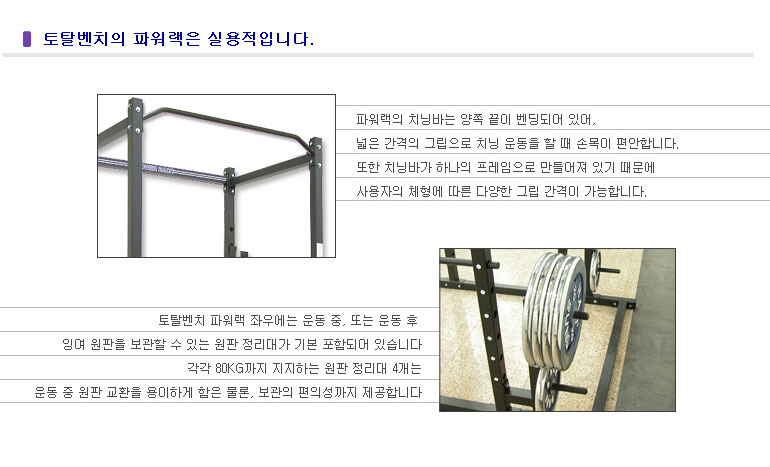 토탈벤치의 파워랙은 실용적입니다.

파워랙의 치닝바는 양쪽 끝이 벤딩되어 있어,
넓은 간격의 그립으로 치닝 운동을 할 때 손목이 편안합니다.
또한 치닝바가 하나의 프레임으로 만들어져 있기 때문에
사용자의 체형에 따른 다양한 그립 간격이 가능합니다.

토탈벤치 파워랙 좌우에는 운동 중, 또는 운동 후
잉여 원판을 보관할 수 있는 원판 정리대가 기본 포함되어 있습니다
각각 80KG까지 지지하는 원판 정리대 4개는
운동 중 원판 교환을 용이하게 함은 물론, 보관의 편의성까지 제공합니다